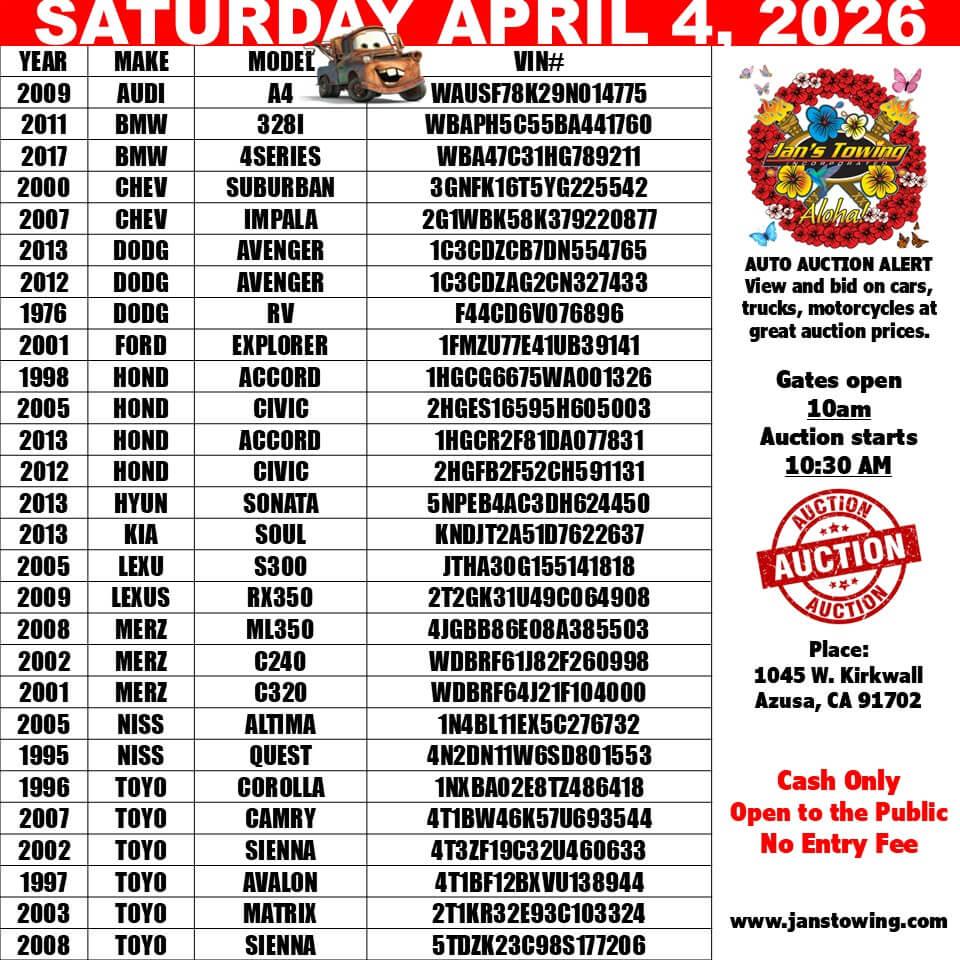 SATURDAY APRIL 4, 2026

| YEAR | MAKE | MODEL | VIN# |
|---|---|---|---|
| 2009 | AUDI | A4 | WAUSF78K29N014775 |
| 2011 | BMW | 328I | WBAPH5C55BA441760 |
| 2017 | BMW | 4SERIES | WBA47C31HG789211 |
| 2000 | CHEV | SUBURBAN | 3GNFK16T5YG225542 |
| 2007 | CHEV | IMPALA | 2G1WBK58K379220877 |
| 2013 | DODG | AVENGER | 1C3CDZCB7DN554765 |
| 2012 | DODG | AVENGER | 1C3CDZAG2CN327433 |
| 1976 | DODG | RV | F44CD6V076896 |
| 2001 | FORD | EXPLORER | 1FMZU77E41UB39141 |
| 1998 | HOND | ACCORD | 1HGCG6675WA001326 |
| 2005 | HOND | CIVIC | 2HGES16595H605003 |
| 2013 | HOND | ACCORD | 1HGCR2F81DA077831 |
| 2012 | HOND | CIVIC | 2HGFB2F52CH591131 |
| 2013 | HYUN | SONATA | 5NPEB4AC3DH624450 |
| 2013 | KIA | SOUL | KNDJT2A51D7622637 |
| 2005 | LEXU | S300 | JTHA30G155141818 |
| 2009 | LEXUS | RX350 | 2T2GK31U49C064908 |
| 2008 | MERZ | ML350 | 4JGBB86E08A385503 |
| 2002 | MERZ | C240 | WDBRF61J82F260998 |
| 2001 | MERZ | C320 | WDBRF64J21F104000 |
| 2005 | NISS | ALTIMA | 1N4BL11EX5C276732 |
| 1995 | NISS | QUEST | 4N2DN11W6SD801553 |
| 1996 | TOYO | COROLLA | 1NXBA02E8TZ486418 |
| 2007 | TOYO | CAMRY | 4T1BW46K57U693544 |
| 2002 | TOYO | SIENNA | 4T3ZF19C32U460633 |
| 1997 | TOYO | AVALON | 4T1BF12BXVU138944 |
| 2003 | TOYO | MATRIX | 2T1KR32E93C103324 |
| 2008 | TOYO | SIENNA | 5TDZK23C98S177206 |

Jan's Towing
Aloha!

AUTO AUCTION ALERT
View and bid on cars, trucks, motorcycles at great auction prices.

Gates open
10am
Auction starts
10:30 AM

AUCTION
AUCTION
AUCTION

Place:
1045 W. Kirkwall
Azusa, CA 91702

Cash Only
Open to the Public
No Entry Fee

www.janstowing.com